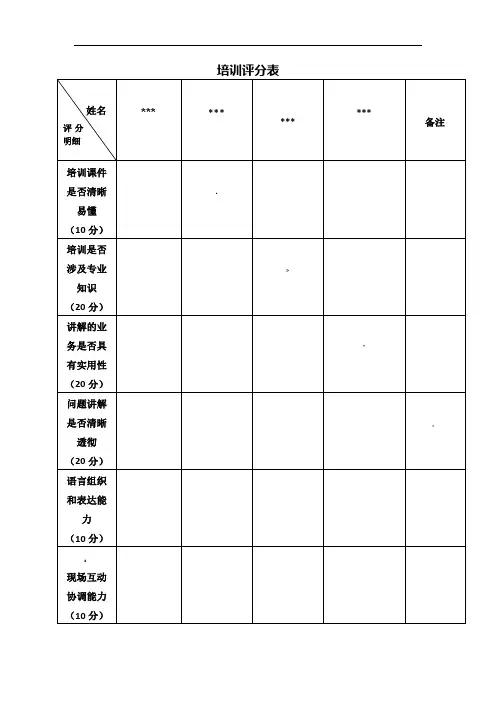 培训评分表

| 姓名 评分明细 | *** | *** | *** | *** | 备注 |
|---|---|---|---|---|---|
| 培训课件是否清晰易懂（10分） | | | | | |
| 培训是否涉及专业知识（20分） | | | | | |
| 讲解的业务是否具有实用性（20分） | | | | | |
| 问题讲解是否清晰透彻（20分） | | | | | |
| 语言组织和表达能力（10分） | | | | | |
| 现场互动协调能力（10分） | | | | | |